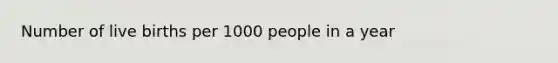 Number of live births per 1000 people in a year